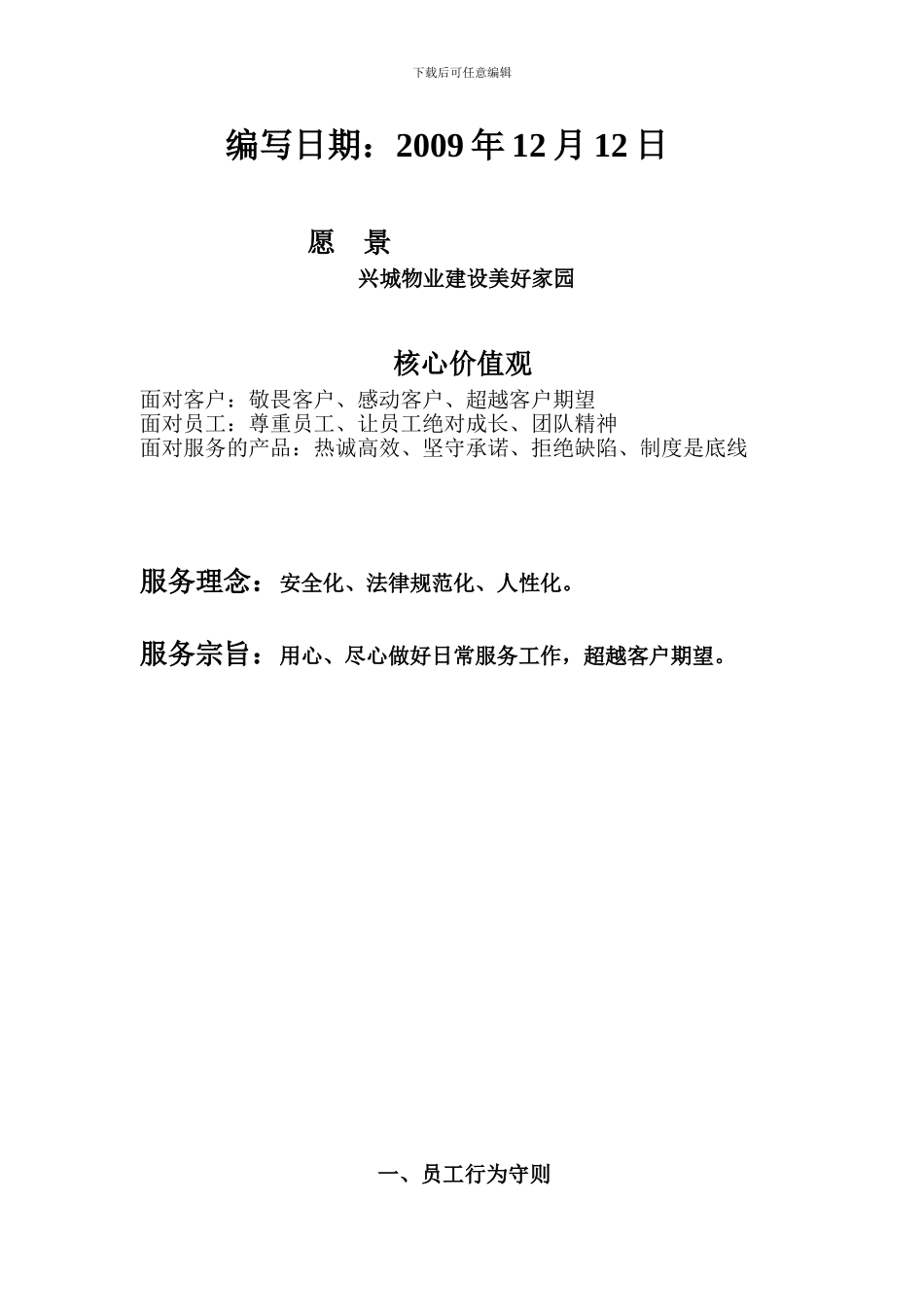 下载后可任意编辑

编写日期：2009 年 12 月 12 日

愿　景

兴城物业建设美好家园

核心价值观

面对客户：敬畏客户、感动客户、超越客户期望
面对员工：尊重员工、让员工绝对成长、团队精神
面对服务的产品：热诚高效、坚守承诺、拒绝缺陷、制度是底线

服务理念：安全化、法律规范化、人性化。

服务宗旨：用心、尽心做好日常服务工作，超越客户期望。

一、员工行为守则